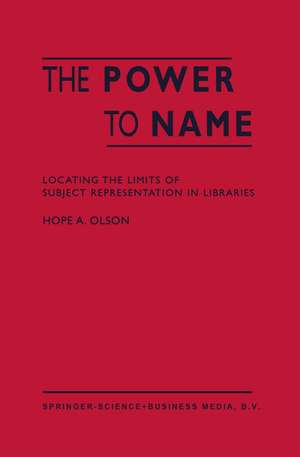 THE POWER
TO NAME

LOCATING THE LIMITS OF
SUBJECT REPRESENTATION IN LIBRARIES

HOPE A. OLSON

SPRINGER-SCIENCE+BUSINESS MEDIA, B.V.